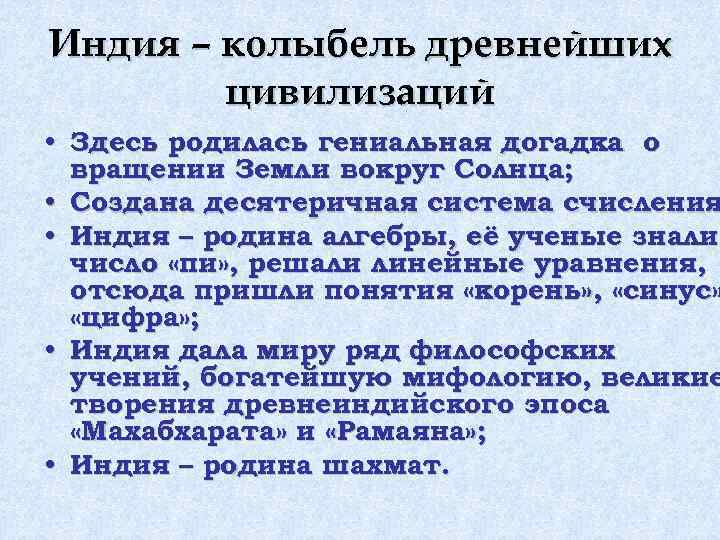 Индия – колыбель древнейших цивилизаций

• Здесь родилась гениальная догадка о вращении Земли вокруг Солнца;
• Создана десятеричная система счисления
• Индия – родина алгебры, её ученые знали число «пи», решали линейные уравнения, отсюда пришли понятия «корень», «синус» «цифра»;
• Индия дала миру ряд философских учений, богатейшую мифологию, великие творения древнеиндийского эпоса «Махабхарата» и «Рамаяна»;
• Индия – родина шахмат.